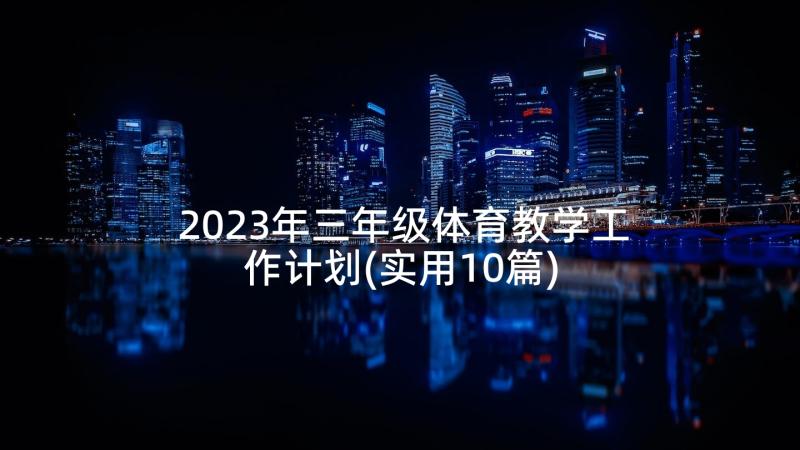 2023年三年级体育教学工作计划(实用10篇)